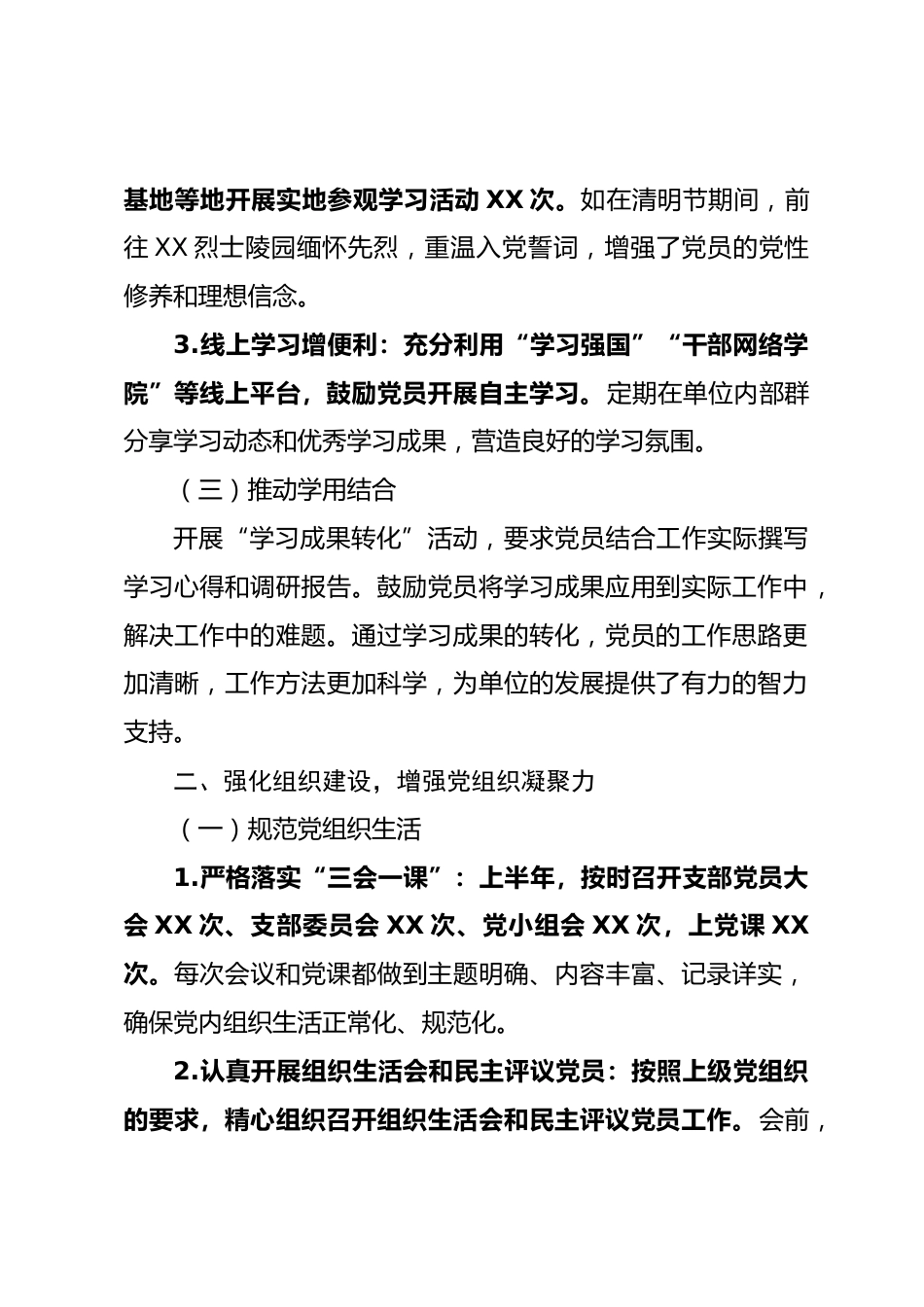 基地等地开展实地参观学习活动 XX 次。如在清明节期间，前往 XX 烈士陵园缅怀先烈，重温入党誓词，增强了党员的党性修养和理想信念。

3.线上学习增便利：充分利用“学习强国”“干部网络学院”等线上平台，鼓励党员开展自主学习。定期在单位内部群分享学习动态和优秀学习成果，营造良好的学习氛围。

（三）推动学用结合

开展“学习成果转化”活动，要求党员结合工作实际撰写学习心得和调研报告。鼓励党员将学习成果应用到实际工作中，解决工作中的难题。通过学习成果的转化，党员的工作思路更加清晰，工作方法更加科学，为单位的发展提供了有力的智力支持。

二、强化组织建设，增强党组织凝聚力

（一）规范党组织生活

1.严格落实“三会一课”：上半年，按时召开支部党员大会 XX 次、支部委员会 XX 次、党小组会 XX 次，上党课 XX 次。每次会议和党课都做到主题明确、内容丰富、记录详实，确保党内组织生活正常化、规范化。

2.认真开展组织生活会和民主评议党员：按照上级党组织的要求，精心组织召开组织生活会和民主评议党员工作。会前，